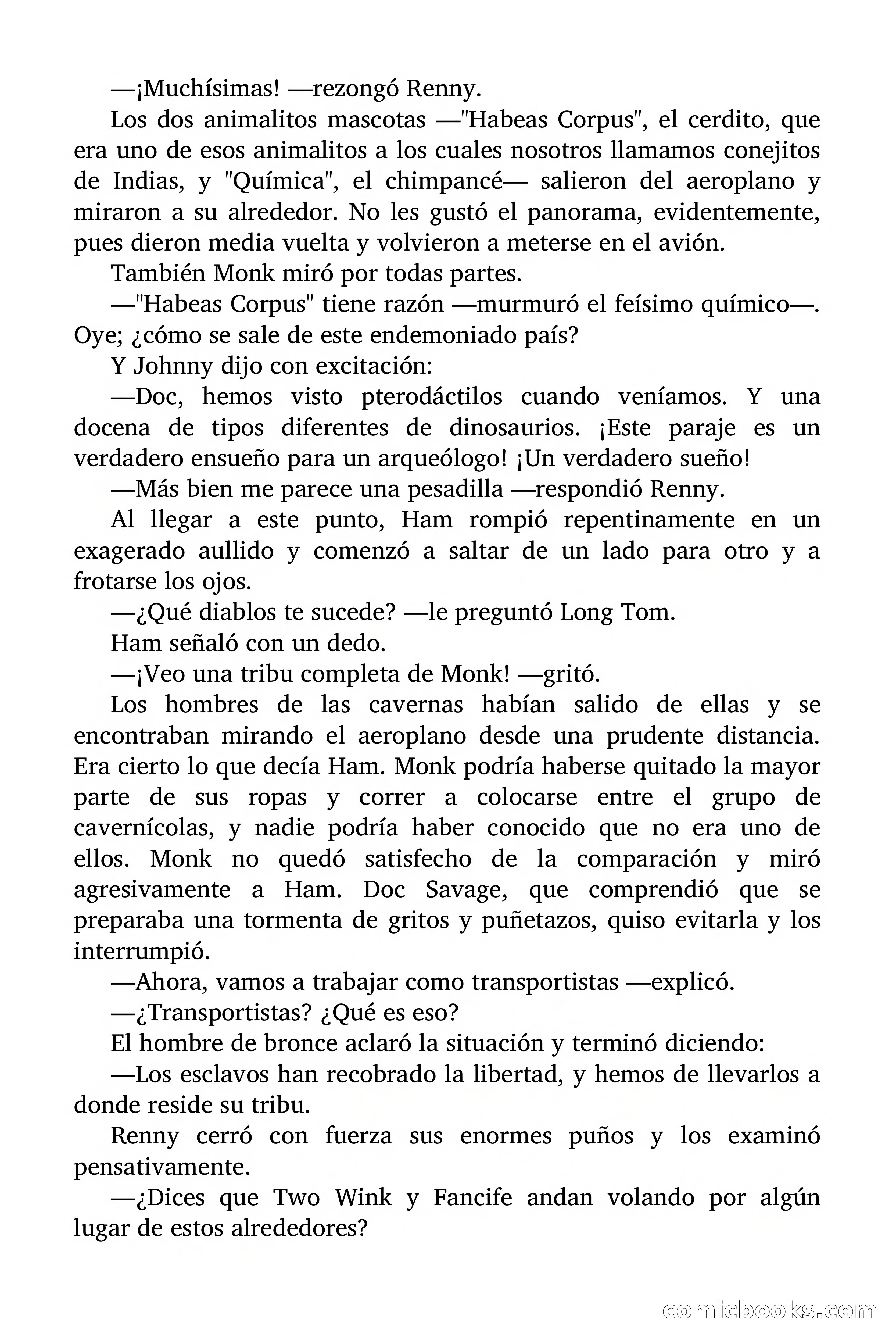 —¡Muchísimas! —rezongó Renny.

Los dos animalitos mascotas —"Habeas Corpus", el cerdito, que era uno de esos animalitos a los cuales nosotros llamamos conejitos de Indias, y "Química", el chimpancé— salieron del aeroplano y miraron a su alrededor. No les gustó el panorama, evidentemente, pues dieron media vuelta y volvieron a meterse en el avión.

También Monk miró por todas partes.

—"Habeas Corpus" tiene razón —murmuró el feísimo químico—. Oye; ¿cómo se sale de este endemoniado país?

Y Johnny dijo con excitación:

—Doc, hemos visto pterodáctilos cuando veníamos. Y una docena de tipos diferentes de dinosaurios. ¡Este paraje es un verdadero ensueño para un arqueólogo! ¡Un verdadero sueño!

—Más bien me parece una pesadilla —respondió Renny.

Al llegar a este punto, Ham rompió repentinamente en un exagerado aullido y comenzó a saltar de un lado para otro y a frotarse los ojos.

—¿Qué diablos te sucede? —le preguntó Long Tom.

Ham señaló con un dedo.

—¡Veo una tribu completa de Monk! —gritó.

Los hombres de las cavernas habían salido de ellas y se encontraban mirando el aeroplano desde una prudente distancia. Era cierto lo que decía Ham. Monk podría haberse quitado la mayor parte de sus ropas y correr a colocarse entre el grupo de cavernícolas, y nadie podría haber conocido que no era uno de ellos. Monk no quedó satisfecho de la comparación y miró agresivamente a Ham. Doc Savage, que comprendió que se preparaba una tormenta de gritos y puñetazos, quiso evitarla y los interrumpió.

—Ahora, vamos a trabajar como transportistas —explicó.

—¿Transportistas? ¿Qué es eso?

El hombre de bronce aclaró la situación y terminó diciendo:

—Los esclavos han recobrado la libertad, y hemos de llevarlos a donde reside su tribu.

Renny cerró con fuerza sus enormes puños y los examinó pensativamente.

—¿Dices que Two Wink y Fancife andan volando por algún lugar de estos alrededores?

comicbooks.com